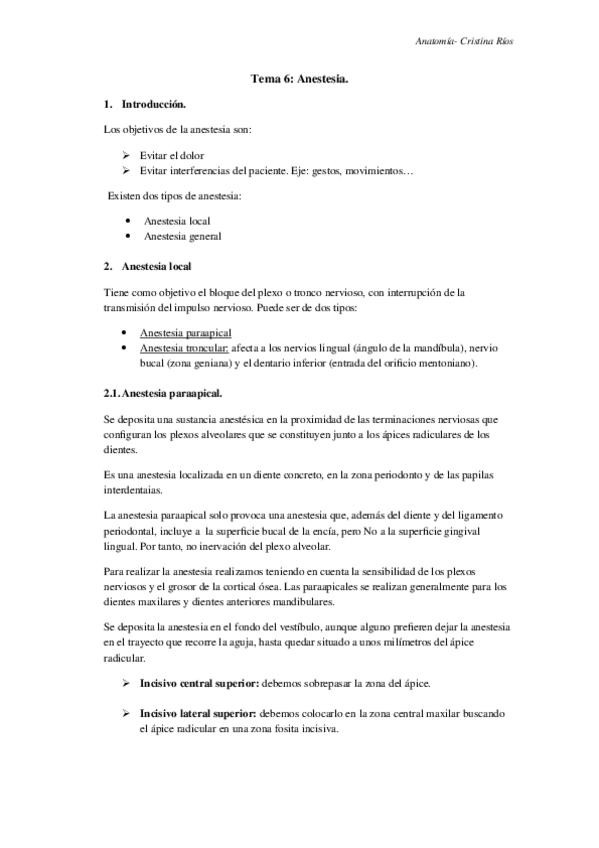 Anatomía- Cristina Ríos

Tema 6: Anestesia.

1. Introducción.

Los objetivos de la anestesia son:

➢ Evitar el dolor
➢ Evitar interferencias del paciente. Eje: gestos, movimientos…

Existen dos tipos de anestesia:

• Anestesia local
• Anestesia general

2. Anestesia local

Tiene como objetivo el bloque del plexo o tronco nervioso, con interrupción de la transmisión del impulso nervioso. Puede ser de dos tipos:

• Anestesia paraapical
• Anestesia troncular: afecta a los nervios lingual (ángulo de la mandíbula), nervio bucal (zona geniana) y el dentario inferior (entrada del orificio mentoniano).

2.1. Anestesia paraapical.

Se deposita una sustancia anestésica en la proximidad de las terminaciones nerviosas que configuran los plexos alveolares que se constituyen junto a los ápices radiculares de los dientes.

Es una anestesia localizada en un diente concreto, en la zona periodonto y de las papilas interdentaias.

La anestesia paraapical solo provoca una anestesia que, además del diente y del ligamento periodontal, incluye a la superficie bucal de la encía, pero No a la superficie gingival lingual. Por tanto, no inervación del plexo alveolar.

Para realizar la anestesia realizamos teniendo en cuenta la sensibilidad de los plexos nerviosos y el grosor de la cortical ósea. Las paraapicales se realizan generalmente para los dientes maxilares y dientes anteriores mandibulares.

Se deposita la anestesia en el fondo del vestíbulo, aunque alguno prefieren dejar la anestesia en el trayecto que recorre la aguja, hasta quedar situado a unos milímetros del ápice radicular.

➢ Incisivo central superior: debemos sobrepasar la zona del ápice.

➢ Incisivo lateral superior: debemos colocarlo en la zona central maxilar buscando el ápice radicular en una zona fosita incisiva.